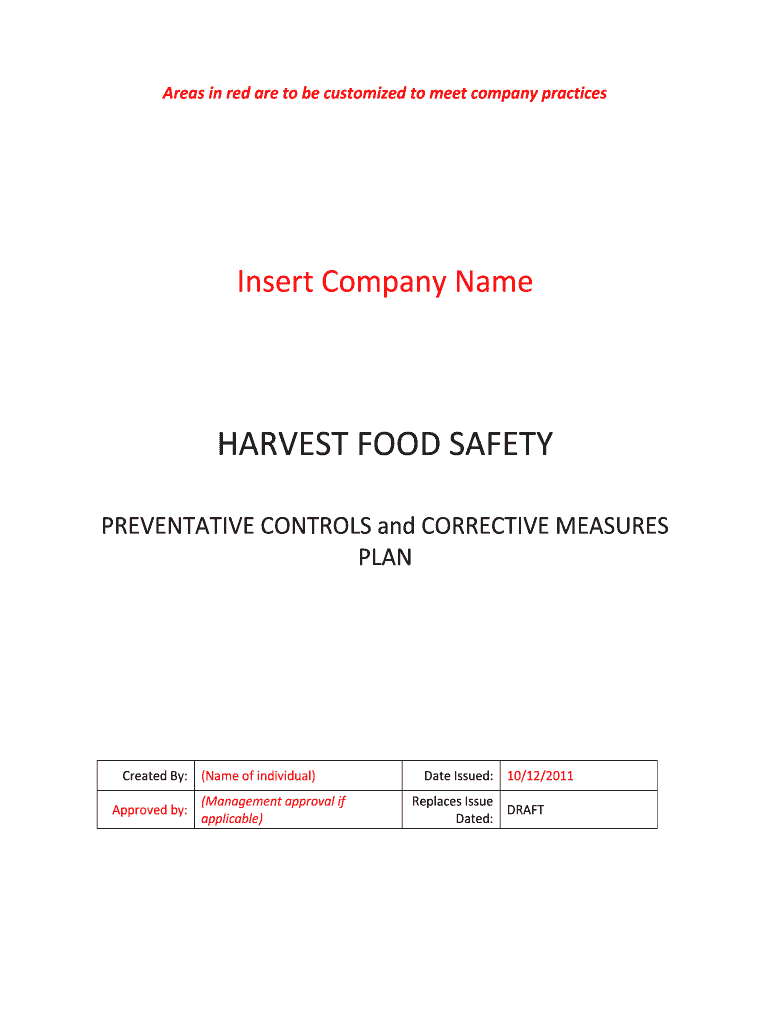 Areas in red are to be customized to meet company practices

Insert Company Name

HARVEST FOOD SAFETY

PREVENTATIVE CONTROLS and CORRECTIVE MEASURES PLAN

| Created By: | (Name of individual) | Date Issued: | 10/12/2011 |
|---|---|---|---|
| Approved by: | (Management approval if applicable) | Replaces Issue Dated: | DRAFT |